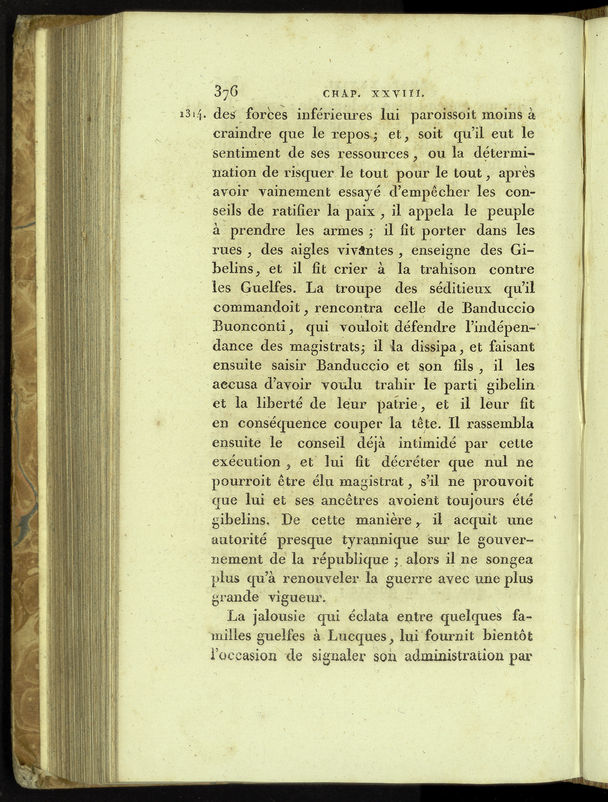 376 CHAP. XXVIII.

1314. des forces inférieures lui paroissoit moins à craindre que le repos; et, soit qu'il eut le sentiment de ses ressources, ou la détermination de risquer le tout pour le tout, après avoir vainement essayé d'empêcher les conseils de ratifier la paix, il appela le peuple à prendre les armes; il fit porter dans les rues, des aigles vivantes, enseigne des Gibelins, et il fit crier à la trahison contre les Guelfes. La troupe des séditieux qu'il commandoit, rencontra celle de Banduccio Buonconti, qui vouloit défendre l'indépendance des magistrats; il la dissipa, et faisant ensuite saisir Banduccio et son fils, il les accusa d'avoir voulu trahir le parti gibelin et la liberté de leur patrie, et il leur fit en conséquence couper la tête. Il rassembla ensuite le conseil déjà intimidé par cette exécution, et lui fit décréter que nul ne pourroit être élu magistrat, s'il ne prouvoit que lui et ses ancêtres avoient toujours été gibelins. De cette manière, il acquit une autorité presque tyrannique sur le gouvernement de la république; alors il ne songea plus qu'à renouveler la guerre avec une plus grande vigueur.

La jalousie qui éclata entre quelques familles guelfes à Lucques, lui fournit bientôt l'occasion de signaler son administration par